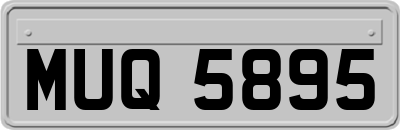 MUQ 5895